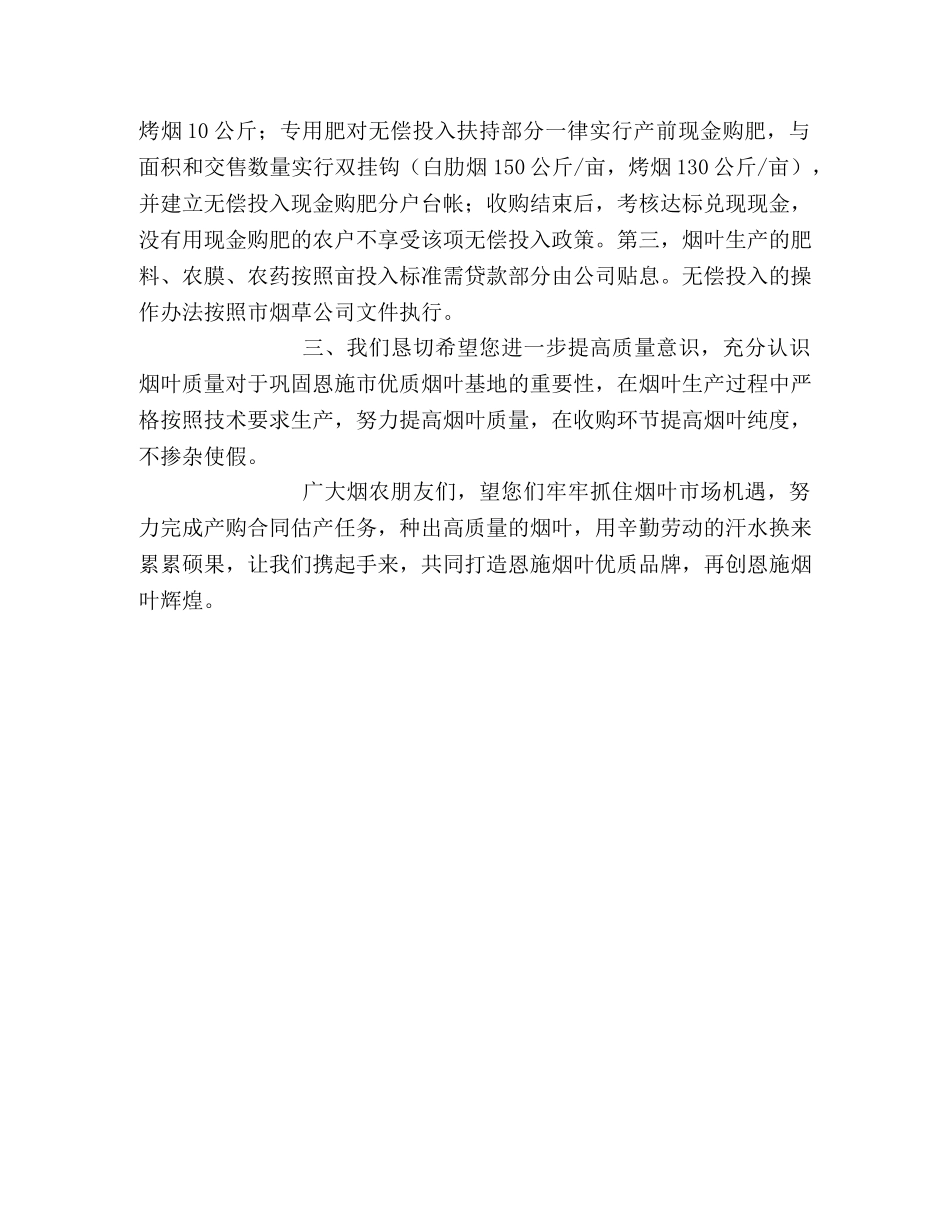 烤烟10公斤；专用肥对无偿投入扶持部分一律实行产前现金购肥，与面积和交售数量实行双挂钩（白肋烟150公斤/亩，烤烟130公斤/亩），并建立无偿投入现金购肥分户台帐；收购结束后，考核达标兑现现金，没有用现金购肥的农户不享受该项无偿投入政策。第三，烟叶生产的肥料、农膜、农药按照亩投入标准需贷款部分由公司贴息。无偿投入的操作办法按照市烟草公司文件执行。

三、我们恳切希望您进一步提高质量意识，充分认识烟叶质量对于巩固恩施市优质烟叶基地的重要性，在烟叶生产过程中严格按照技术要求生产，努力提高烟叶质量，在收购环节提高烟叶纯度，不掺杂使假。

广大烟农朋友们，望您们牢牢抓住烟叶市场机遇，努力完成产购合同估产任务，种出高质量的烟叶，用辛勤劳动的汗水换来累累硕果，让我们携起手来，共同打造恩施烟叶优质品牌，再创恩施烟叶辉煌。